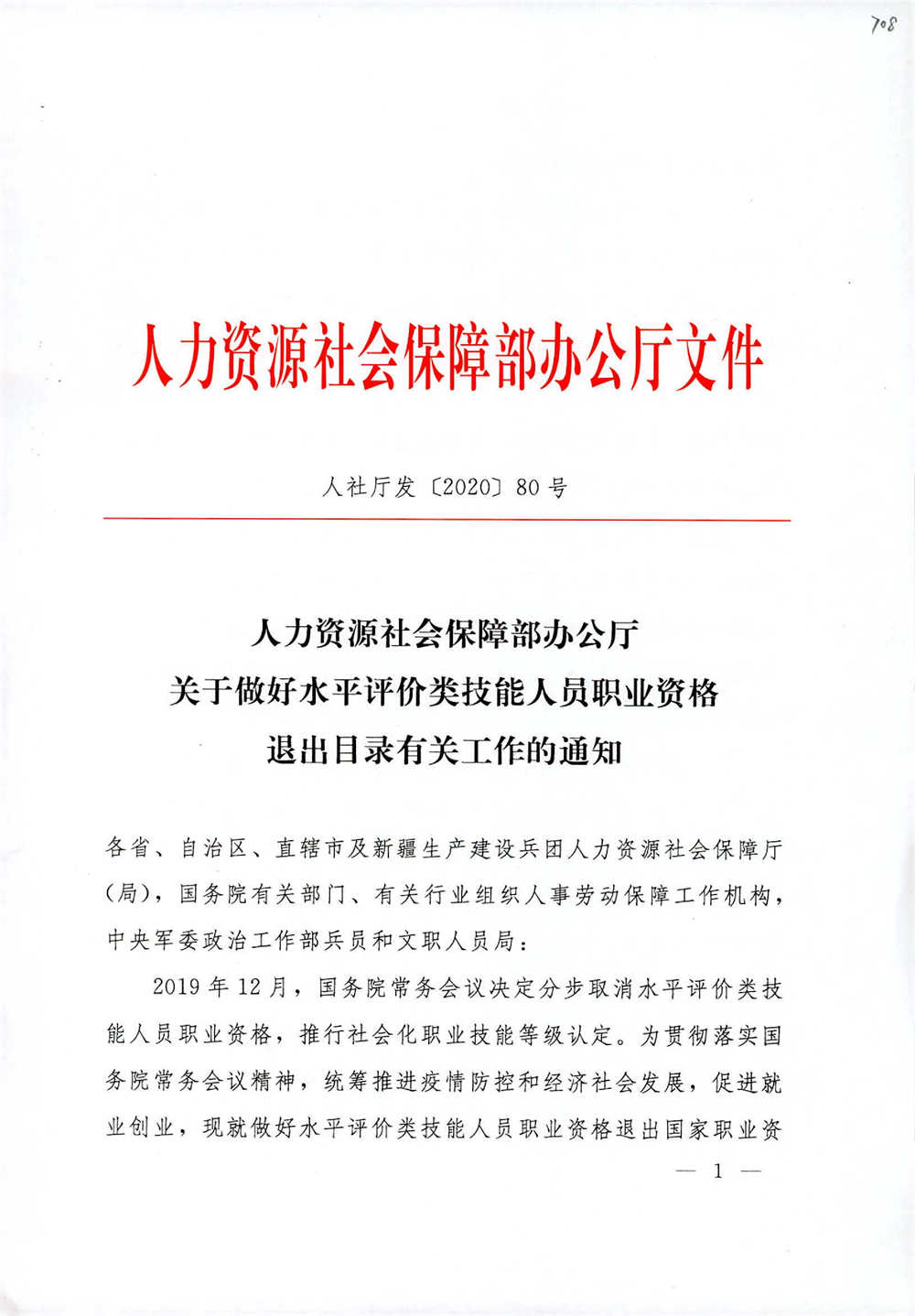 708

人力资源社会保障部办公厅文件

人社厅发〔2020〕80号

人力资源社会保障部办公厅
关于做好水平评价类技能人员职业资格
退出目录有关工作的通知

各省、自治区、直辖市及新疆生产建设兵团人力资源社会保障厅（局），国务院有关部门、有关行业组织人事劳动保障工作机构，中央军委政治工作部兵员和文职人员局：

2019年12月，国务院常务会议决定分步取消水平评价类技能人员职业资格，推行社会化职业技能等级认定。为贯彻落实国务院常务会议精神，统筹推进疫情防控和经济社会发展，促进就业创业，现就做好水平评价类技能人员职业资格退出国家职业资

— 1 —